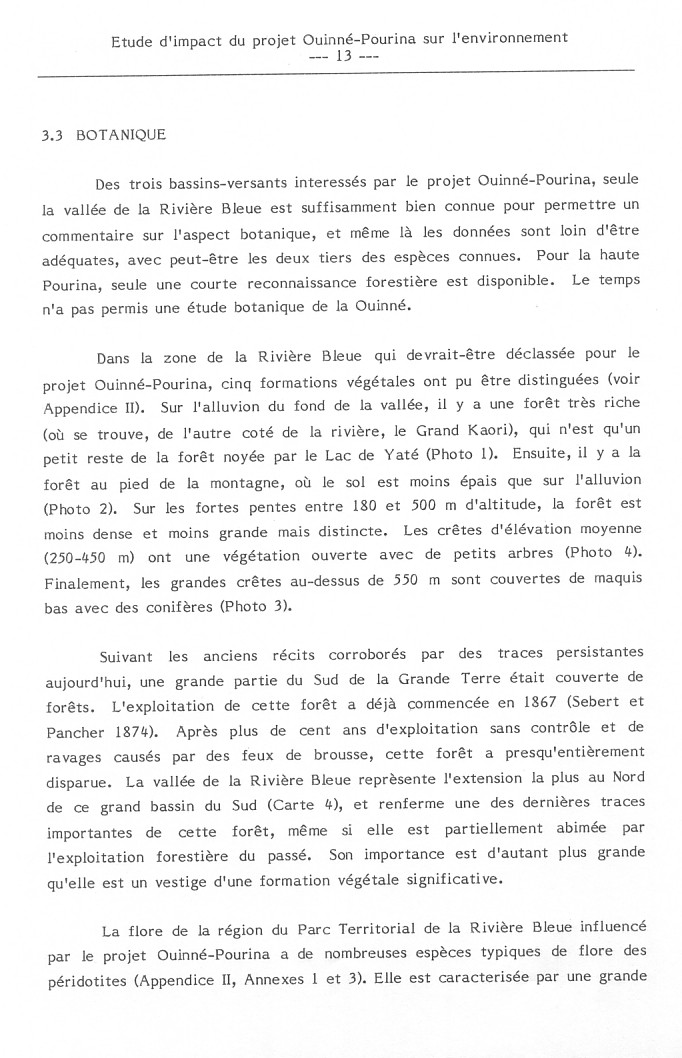 Etude d'impact du projet Ouinné-Pourina sur l'environnement
--- 13 ---

3.3 BOTANIQUE

Des trois bassins-versants interessés par le projet Ouinné-Pourina, seule la vallée de la Rivière Bleue est suffisamment bien connue pour permettre un commentaire sur l'aspect botanique, et même là les données sont loin d'être adéquates, avec peut-être les deux tiers des espèces connues. Pour la haute Pourina, seule une courte reconnaissance forestière est disponible. Le temps n'a pas permis une étude botanique de la Ouinné.

Dans la zone de la Rivière Bleue qui devrait-être déclassée pour le projet Ouinné-Pourina, cinq formations végétales ont pu être distinguées (voir Appendice II). Sur l'alluvion du fond de la vallée, il y a une forêt très riche (où se trouve, de l'autre coté de la rivière, le Grand Kaori), qui n'est qu'un petit reste de la forêt noyée par le Lac de Yaté (Photo 1). Ensuite, il y a la forêt au pied de la montagne, où le sol est moins épais que sur l'alluvion (Photo 2). Sur les fortes pentes entre 180 et 500 m d'altitude, la forêt est moins dense et moins grande mais distincte. Les crêtes d'élévation moyenne (250-450 m) ont une végétation ouverte avec de petits arbres (Photo 4). Finalement, les grandes crêtes au-dessus de 550 m sont couvertes de maquis bas avec des conifères (Photo 3).

Suivant les anciens récits corroborés par des traces persistantes aujourd'hui, une grande partie du Sud de la Grande Terre était couverte de forêts. L'exploitation de cette forêt a déjà commencée en 1867 (Sebert et Pancher 1874). Après plus de cent ans d'exploitation sans contrôle et de ravages causés par des feux de brousse, cette forêt a presqu'entièrement disparue. La vallée de la Rivière Bleue représente l'extension la plus au Nord de ce grand bassin du Sud (Carte 4), et renferme une des dernières traces importantes de cette forêt, même si elle est partiellement abimée par l'exploitation forestière du passé. Son importance est d'autant plus grande qu'elle est un vestige d'une formation végétale significative.

La flore de la région du Parc Territorial de la Rivière Bleue influencé par le projet Ouinné-Pourina a de nombreuses espèces typiques de flore des péridotites (Appendice II, Annexes 1 et 3). Elle est caracterisée par une grande